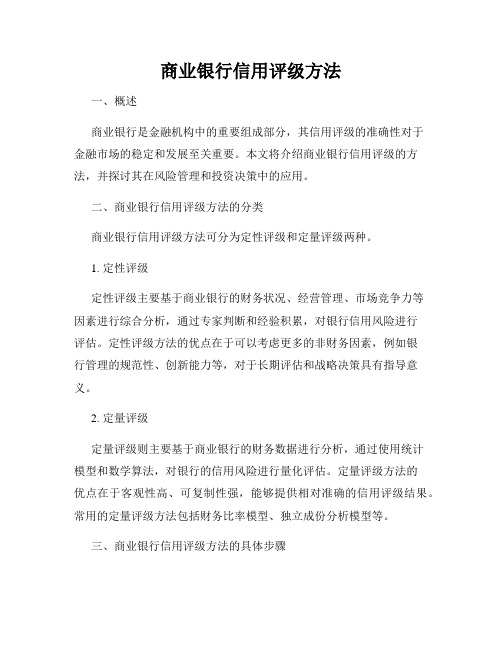 商业银行信用评级方法

一、概述

商业银行是金融机构中的重要组成部分，其信用评级的准确性对于金融市场的稳定和发展至关重要。本文将介绍商业银行信用评级的方法，并探讨其在风险管理和投资决策中的应用。

二、商业银行信用评级方法的分类

商业银行信用评级方法可分为定性评级和定量评级两种。

1. 定性评级

定性评级主要基于商业银行的财务状况、经营管理、市场竞争力等因素进行综合分析，通过专家判断和经验积累，对银行信用风险进行评估。定性评级方法的优点在于可以考虑更多的非财务因素，例如银行管理的规范性、创新能力等，对于长期评估和战略决策具有指导意义。

2. 定量评级

定量评级则主要基于商业银行的财务数据进行分析，通过使用统计模型和数学算法，对银行的信用风险进行量化评估。定量评级方法的优点在于客观性高、可复制性强，能够提供相对准确的信用评级结果。常用的定量评级方法包括财务比率模型、独立成份分析模型等。

三、商业银行信用评级方法的具体步骤